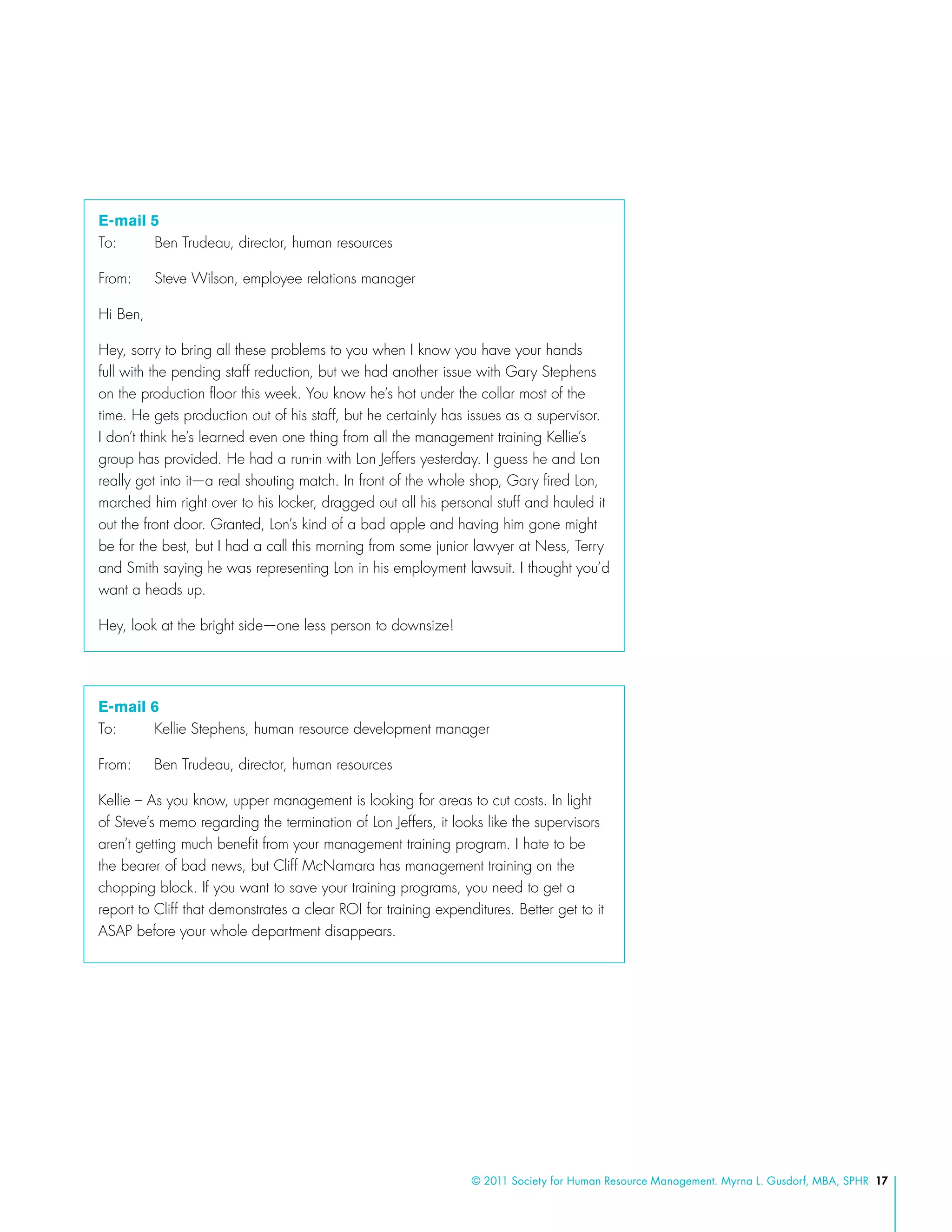 E-mail 5
To: Ben Trudeau, director, human resources

From: Steve Wilson, employee relations manager

Hi Ben,

Hey, sorry to bring all these problems to you when I know you have your hands full with the pending staff reduction, but we had another issue with Gary Stephens on the production floor this week. You know he's hot under the collar most of the time. He gets production out of his staff, but he certainly has issues as a supervisor. I don't think he's learned even one thing from all the management training Kellie's group has provided. He had a run-in with Lon Jeffers yesterday. I guess he and Lon really got into it—a real shouting match. In front of the whole shop, Gary fired Lon, marched him right over to his locker, dragged out all his personal stuff and hauled it out the front door. Granted, Lon's kind of a bad apple and having him gone might be for the best, but I had a call this morning from some junior lawyer at Ness, Terry and Smith saying he was representing Lon in his employment lawsuit. I thought you'd want a heads up.

Hey, look at the bright side—one less person to downsize!

E-mail 6
To: Kellie Stephens, human resource development manager

From: Ben Trudeau, director, human resources

Kellie – As you know, upper management is looking for areas to cut costs. In light of Steve's memo regarding the termination of Lon Jeffers, it looks like the supervisors aren't getting much benefit from your management training program. I hate to be the bearer of bad news, but Cliff McNamara has management training on the chopping block. If you want to save your training programs, you need to get a report to Cliff that demonstrates a clear ROI for training expenditures. Better get to it ASAP before your whole department disappears.

© 2011 Society for Human Resource Management. Myrna L. Gusdorf, MBA, SPHR 17